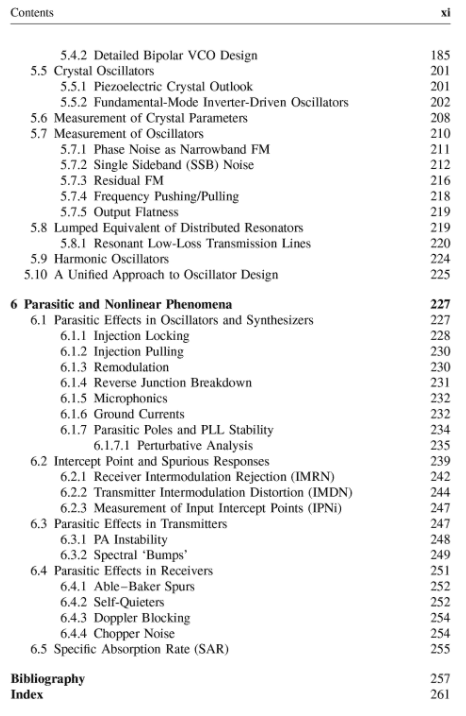 Contents xi

5.4.2 Detailed Bipolar VCO Design 185
5.5 Crystal Oscillators 201
5.5.1 Piezoelectric Crystal Outlook 201
5.5.2 Fundamental-Mode Inverter-Driven Oscillators 202
5.6 Measurement of Crystal Parameters 208
5.7 Measurement of Oscillators 210
5.7.1 Phase Noise as Narrowband FM 211
5.7.2 Single Sideband (SSB) Noise 212
5.7.3 Residual FM 216
5.7.4 Frequency Pushing/Pulling 218
5.7.5 Output Flatness 219
5.8 Lumped Equivalent of Distributed Resonators 219
5.8.1 Resonant Low-Loss Transmission Lines 220
5.9 Harmonic Oscillators 224
5.10 A Unified Approach to Oscillator Design 225

6 Parasitic and Nonlinear Phenomena 227
6.1 Parasitic Effects in Oscillators and Synthesizers 227
6.1.1 Injection Locking 228
6.1.2 Injection Pulling 230
6.1.3 Remodulation 230
6.1.4 Reverse Junction Breakdown 231
6.1.5 Microphonics 232
6.1.6 Ground Currents 232
6.1.7 Parasitic Poles and PLL Stability 234
6.1.7.1 Perturbative Analysis 235
6.2 Intercept Point and Spurious Responses 239
6.2.1 Receiver Intermodulation Rejection (IMRN) 242
6.2.2 Transmitter Intermodulation Distortion (IMDN) 244
6.2.3 Measurement of Input Intercept Points (IPNi) 247
6.3 Parasitic Effects in Transmitters 247
6.3.1 PA Instability 248
6.3.2 Spectral 'Bumps' 249
6.4 Parasitic Effects in Receivers 251
6.4.1 Able–Baker Spurs 252
6.4.2 Self-Quieters 252
6.4.3 Doppler Blocking 254
6.4.4 Chopper Noise 254
6.5 Specific Absorption Rate (SAR) 255

Bibliography 257
Index 261